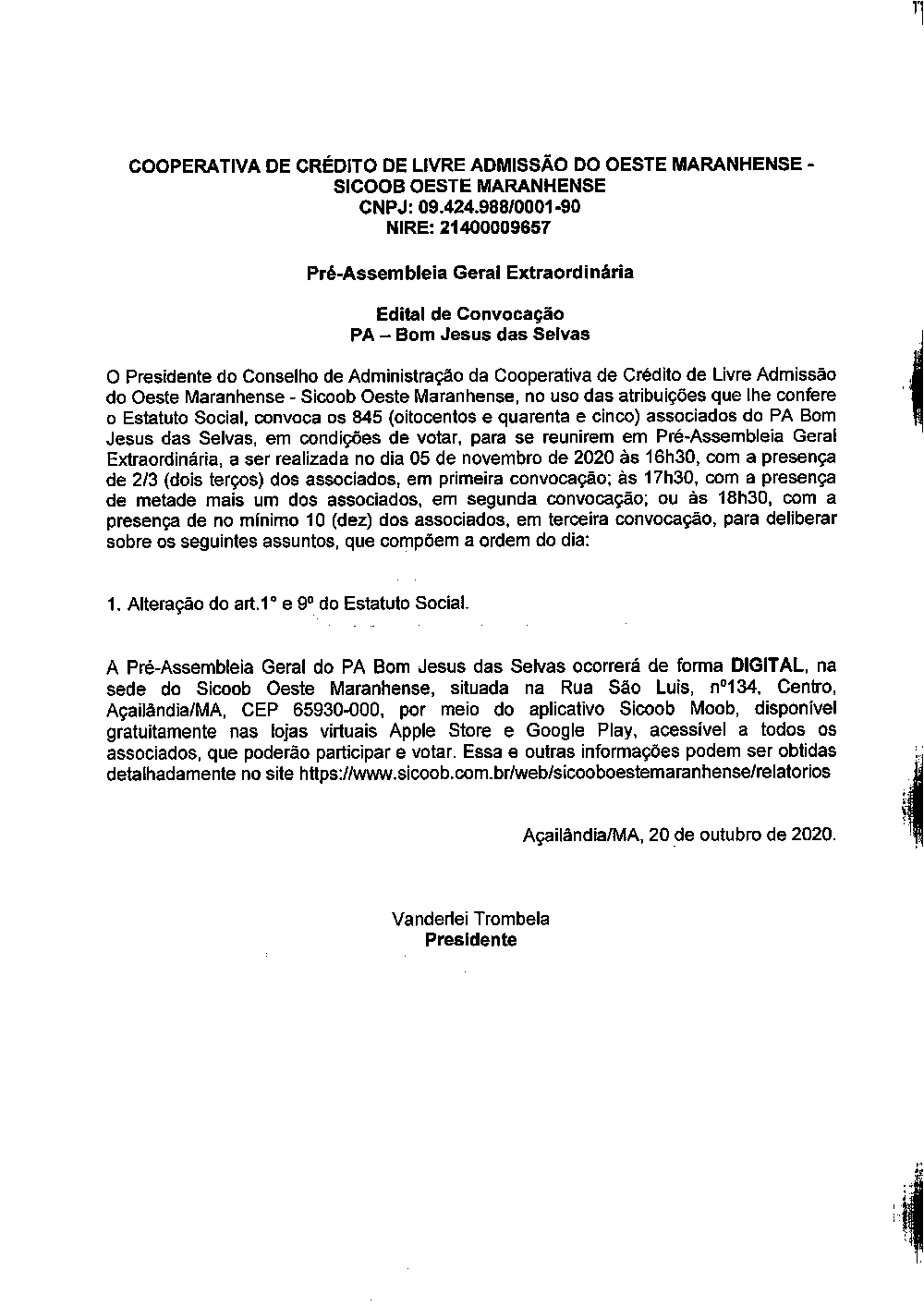 COOPERATIVA DE CRÉDITO DE LIVRE ADMISSÃO DO OESTE MARANHENSE - SICOOB OESTE MARANHENSE
CNPJ: 09.424.988/0001-90
NIRE: 21400009657

Pré-Assembleia Geral Extraordinária

Edital de Convocação
PA – Bom Jesus das Selvas

O Presidente do Conselho de Administração da Cooperativa de Crédito de Livre Admissão do Oeste Maranhense - Sicoob Oeste Maranhense, no uso das atribuições que lhe confere o Estatuto Social, convoca os 845 (oitocentos e quarenta e cinco) associados do PA Bom Jesus das Selvas, em condições de votar, para se reunirem em Pré-Assembleia Geral Extraordinária, a ser realizada no dia 05 de novembro de 2020 às 16h30, com a presença de 2/3 (dois terços) dos associados, em primeira convocação; às 17h30, com a presença de metade mais um dos associados, em segunda convocação; ou às 18h30, com a presença de no mínimo 10 (dez) dos associados, em terceira convocação, para deliberar sobre os seguintes assuntos, que compõem a ordem do dia:

1. Alteração do art.1° e 9º do Estatuto Social.

A Pré-Assembleia Geral do PA Bom Jesus das Selvas ocorrerá de forma DIGITAL, na sede do Sicoob Oeste Maranhense, situada na Rua São Luis, nº134, Centro, Açailândia/MA, CEP 65930-000, por meio do aplicativo Sicoob Moob, disponível gratuitamente nas lojas virtuais Apple Store e Google Play, acessível a todos os associados, que poderão participar e votar. Essa e outras informações podem ser obtidas detalhadamente no site https://www.sicoob.com.br/web/sicooboestemaranhense/relatorios

Açailândia/MA, 20 de outubro de 2020.

Vanderlei Trombela
Presidente